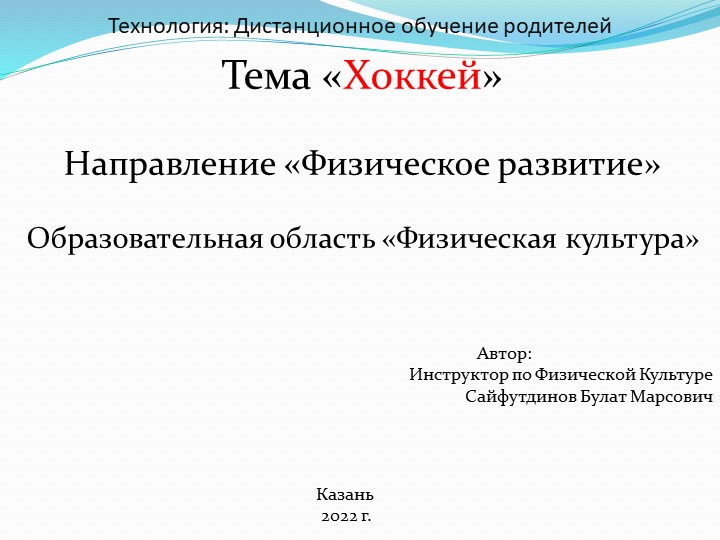 Технология: Дистанционное обучение родителей

Тема «Хоккей»

Направление «Физическое развитие»

Образовательная область «Физическая культура»

Автор:
Инструктор по Физической Культуре
Сайфутдинов Булат Марсович

Казань
2022 г.